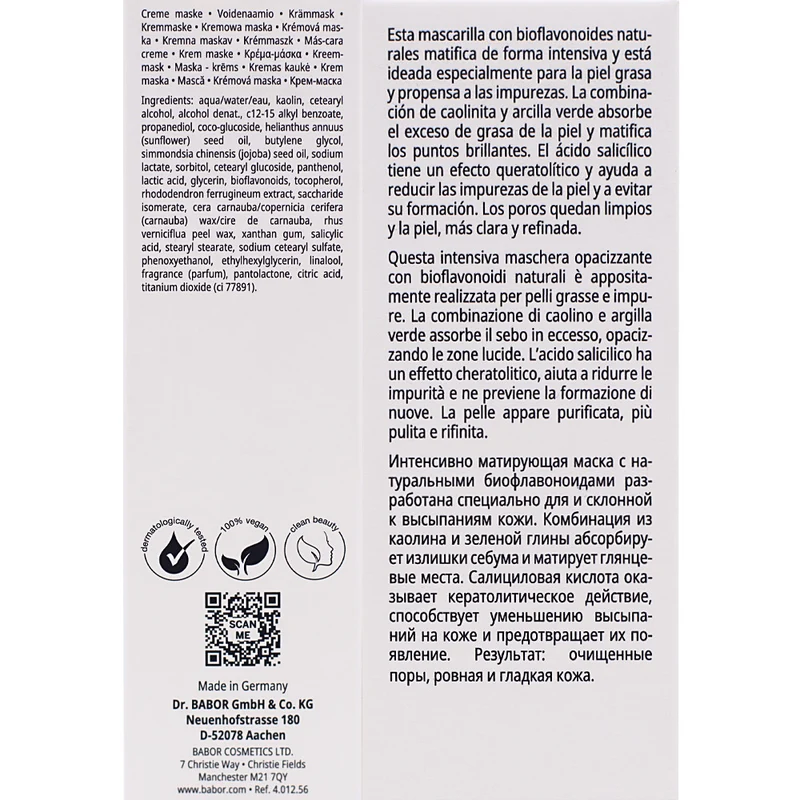 Creme maske • Voidenaamio • Krämmask • Kremmaske • Kremowa maska • Krémová maska • Kremna maskav • Krémmaszk • Más-cara creme • Krem maske • Κρέμα-μάσκα • Kreemmask • Maska - krēms • Kremas kaukė • Krem maska • Mască • Krémová maska • Крем-маска

Ingredients: aqua/water/eau, kaolin, cetearyl alcohol, alcohol denat., c12-15 alkyl benzoate, propanediol, coco-glucoside, helianthus annuus (sunflower) seed oil, butylene glycol, simmondsia chinensis (jojoba) seed oil, sodium lactate, sorbitol, cetearyl glucoside, panthenol, lactic acid, glycerin, bioflavonoids, tocopherol, rhododendron ferrugineum extract, saccharide isomerate, cera carnauba/copernicia cerifera (carnauba) wax/cire de carnauba, rhus verniciflua peel wax, xanthan gum, salicylic acid, stearyl stearate, sodium cetearyl sulfate, phenoxyethanol, ethylhexylglycerin, linalool, fragrance (parfum), pantolactone, citric acid, titanium dioxide (ci 77891).

dermatologically tested

100% vegan

clean beauty

SCAN ME

Made in Germany
Dr. BABOR GmbH & Co. KG
Neuenhofstrasse 180
D-52078 Aachen
BABOR COSMETICS LTD.
7 Christie Way • Christie Fields
Manchester M21 7QY
www.babor.com • Ref. 4.012.56

Esta mascarilla con bioflavonoides naturales matifica de forma intensiva y está ideada especialmente para la piel grasa y propensa a las impurezas. La combinación de caolinita y arcilla verde absorbe el exceso de grasa de la piel y matifica los puntos brillantes. El ácido salicílico tiene un efecto queratolítico y ayuda a reducir las impurezas de la piel y a evitar su formación. Los poros quedan limpios y la piel, más clara y refinada.

Questa intensiva maschera opacizzante con bioflavonoidi naturali è appositamente realizzata per pelli grasse e impure. La combinazione di caolino e argilla verde assorbe il sebo in eccesso, opacizzando le zone lucide. L'acido salicilico ha un effetto cheratolitico, aiuta a ridurre le impurità e ne previene la formazione di nuove. La pelle appare purificata, più pulita e rifinita.

Интенсивно матирующая маска с натуральными биофлавоноидами разработана специально для и склонной к высыпаниям кожи. Комбинация из каолина и зеленой глины абсорбирует излишки себума и матирует глянцевые места. Салициловая кислота оказывает кератолитическое действие, способствует уменьшению высыпаний на коже и предотвращает их появление. Результат: очищенные поры, ровная и гладкая кожа.